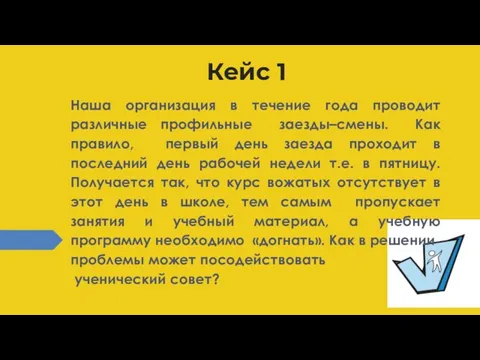 Кейс 1

Наша организация в течение года проводит различные профильные заезды–смены. Как правило, первый день заезда проходит в последний день рабочей недели т.е. в пятницу. Получается так, что курс вожатых отсутствует в этот день в школе, тем самым пропускает занятия и учебный материал, а учебную программу необходимо «догнать». Как в решении проблемы может посодействовать ученический совет?